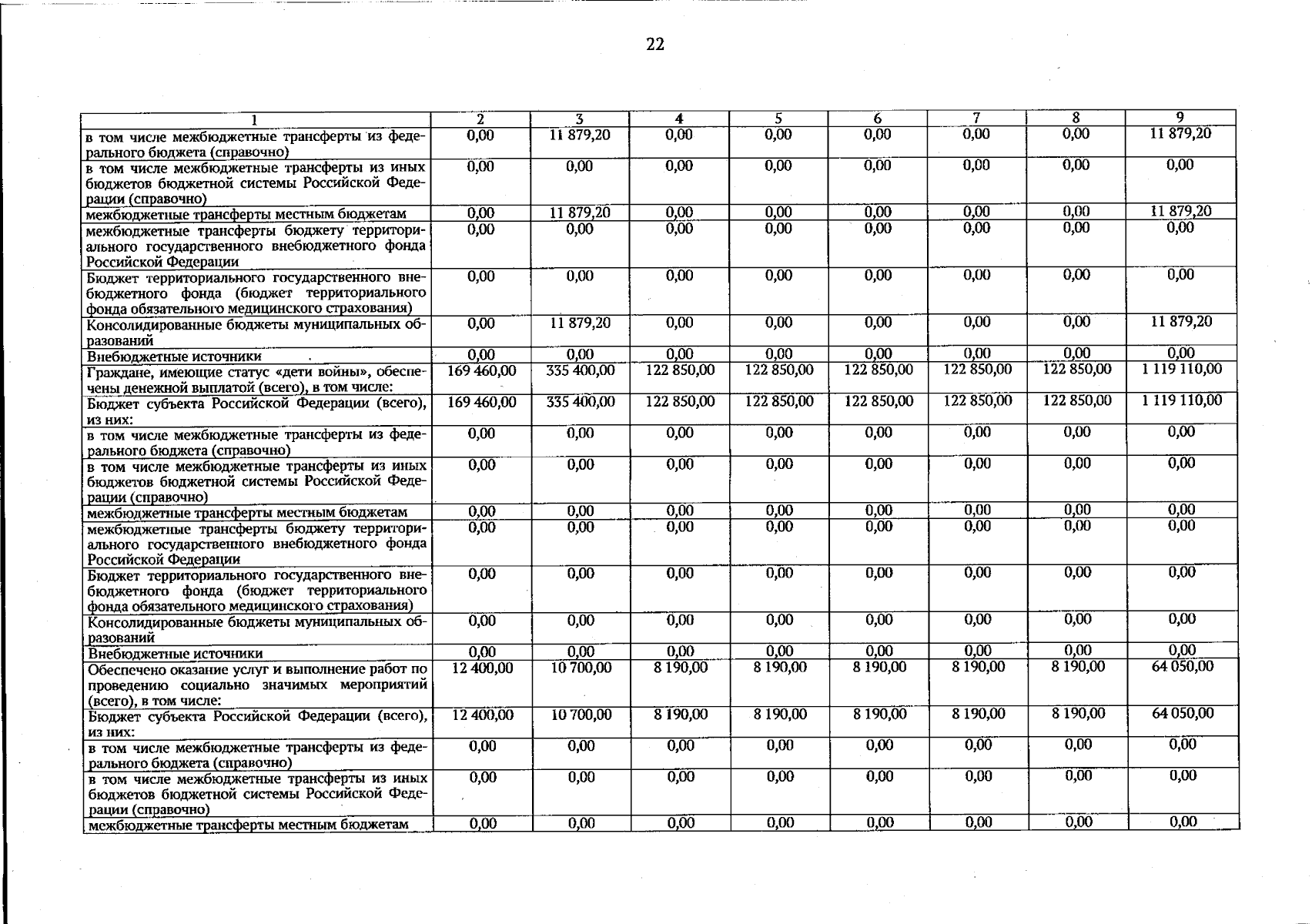 22

| 1 | 2 | 3 | 4 | 5 | 6 | 7 | 8 | 9 |
|---|---|---|---|---|---|---|---|---|
| в том числе межбюджетные трансферты из федерального бюджета (справочно) | 0,00 | 11 879,20 | 0,00 | 0,00 | 0,00 | 0,00 | 0,00 | 11 879,20 |
| в том числе межбюджетные трансферты из иных бюджетов бюджетной системы Российской Федерации (справочно) | 0,00 | 0,00 | 0,00 | 0,00 | 0,00 | 0,00 | 0,00 | 0,00 |
| межбюджетные трансферты местным бюджетам | 0,00 | 11 879,20 | 0,00 | 0,00 | 0,00 | 0,00 | 0,00 | 11 879,20 |
| межбюджетные трансферты бюджету территориального государственного внебюджетного фонда Российской Федерации | 0,00 | 0,00 | 0,00 | 0,00 | 0,00 | 0,00 | 0,00 | 0,00 |
| Бюджет территориального государственного внебюджетного фонда (бюджет территориального фонда обязательного медицинского страхования) | 0,00 | 0,00 | 0,00 | 0,00 | 0,00 | 0,00 | 0,00 | 0,00 |
| Консолидированные бюджеты муниципальных образований | 0,00 | 11 879,20 | 0,00 | 0,00 | 0,00 | 0,00 | 0,00 | 11 879,20 |
| Внебюджетные источники | 0,00 | 0,00 | 0,00 | 0,00 | 0,00 | 0,00 | 0,00 | 0,00 |
| Граждане, имеющие статус «дети войны», обеспечены денежной выплатой (всего), в том числе: | 169 460,00 | 335 400,00 | 122 850,00 | 122 850,00 | 122 850,00 | 122 850,00 | 122 850,00 | 1 119 110,00 |
| Бюджет субъекта Российской Федерации (всего), из них: | 169 460,00 | 335 400,00 | 122 850,00 | 122 850,00 | 122 850,00 | 122 850,00 | 122 850,00 | 1 119 110,00 |
| в том числе межбюджетные трансферты из федерального бюджета (справочно) | 0,00 | 0,00 | 0,00 | 0,00 | 0,00 | 0,00 | 0,00 | 0,00 |
| в том числе межбюджетные трансферты из иных бюджетов бюджетной системы Российской Федерации (справочно) | 0,00 | 0,00 | 0,00 | 0,00 | 0,00 | 0,00 | 0,00 | 0,00 |
| межбюджетные трансферты местным бюджетам | 0,00 | 0,00 | 0,00 | 0,00 | 0,00 | 0,00 | 0,00 | 0,00 |
| межбюджетные трансферты бюджету территориального государственного внебюджетного фонда Российской Федерации | 0,00 | 0,00 | 0,00 | 0,00 | 0,00 | 0,00 | 0,00 | 0,00 |
| Бюджет территориального государственного внебюджетного фонда (бюджет территориального фонда обязательного медицинского страхования) | 0,00 | 0,00 | 0,00 | 0,00 | 0,00 | 0,00 | 0,00 | 0,00 |
| Консолидированные бюджеты муниципальных образований | 0,00 | 0,00 | 0,00 | 0,00 | 0,00 | 0,00 | 0,00 | 0,00 |
| Внебюджетные источники | 0,00 | 0,00 | 0,00 | 0,00 | 0,00 | 0,00 | 0,00 | 0,00 |
| Обеспечено оказание услуг и выполнение работ по проведению социально значимых мероприятий (всего), в том числе: | 12 400,00 | 10 700,00 | 8 190,00 | 8 190,00 | 8 190,00 | 8 190,00 | 8 190,00 | 64 050,00 |
| Бюджет субъекта Российской Федерации (всего), из них: | 12 400,00 | 10 700,00 | 8 190,00 | 8 190,00 | 8 190,00 | 8 190,00 | 8 190,00 | 64 050,00 |
| в том числе межбюджетные трансферты из федерального бюджета (справочно) | 0,00 | 0,00 | 0,00 | 0,00 | 0,00 | 0,00 | 0,00 | 0,00 |
| в том числе межбюджетные трансферты из иных бюджетов бюджетной системы Российской Федерации (справочно) | 0,00 | 0,00 | 0,00 | 0,00 | 0,00 | 0,00 | 0,00 | 0,00 |
| межбюджетные трансферты местным бюджетам | 0,00 | 0,00 | 0,00 | 0,00 | 0,00 | 0,00 | 0,00 | 0,00 |